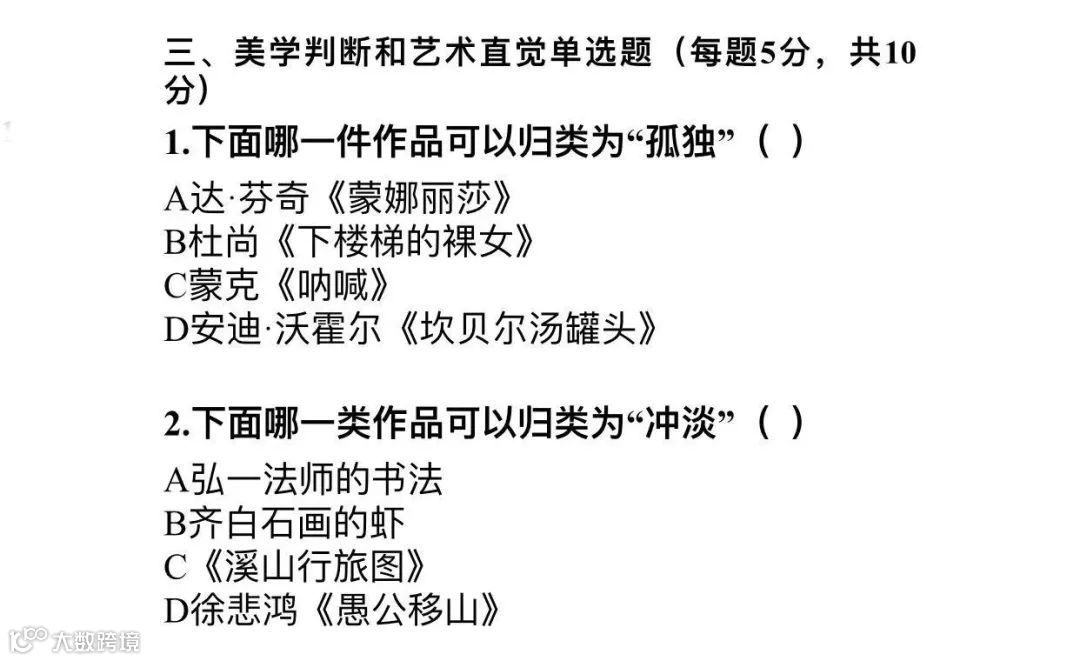 三、美学判断和艺术直觉单选题（每题5分，共10分）

1.下面哪一件作品可以归类为“孤独”（ ）

A达·芬奇《蒙娜丽莎》
B杜尚《下楼梯的裸女》
C蒙克《呐喊》
D安迪·沃霍尔《坎贝尔汤罐头》

2.下面哪一类作品可以归类为“冲淡”（ ）

A弘一法师的书法
B齐白石画的虾
C《溪山行旅图》
D徐悲鸿《愚公移山》

大数跨境